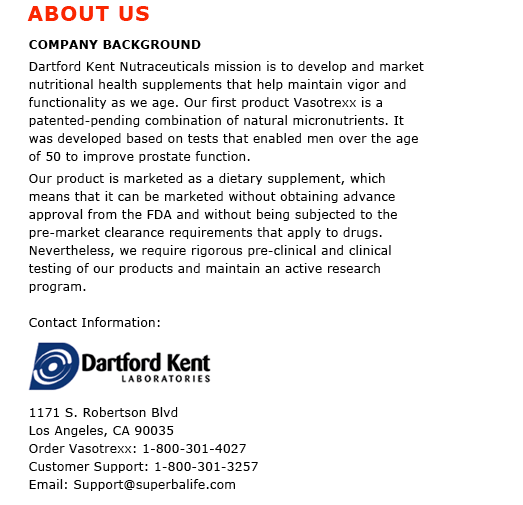 ABOUT US

COMPANY BACKGROUND

Dartford Kent Nutraceuticals mission is to develop and market nutritional health supplements that help maintain vigor and functionality as we age. Our first product Vasotrexx is a patented-pending combination of natural micronutrients. It was developed based on tests that enabled men over the age of 50 to improve prostate function.

Our product is marketed as a dietary supplement, which means that it can be marketed without obtaining advance approval from the FDA and without being subjected to the pre-market clearance requirements that apply to drugs. Nevertheless, we require rigorous pre-clinical and clinical testing of our products and maintain an active research program.

Contact Information:

Dartford Kent
LABORATORIES

1171 S. Robertson Blvd
Los Angeles, CA 90035
Order Vasotrexx: 1-800-301-4027
Customer Support: 1-800-301-3257
Email: Support@superbalife.com